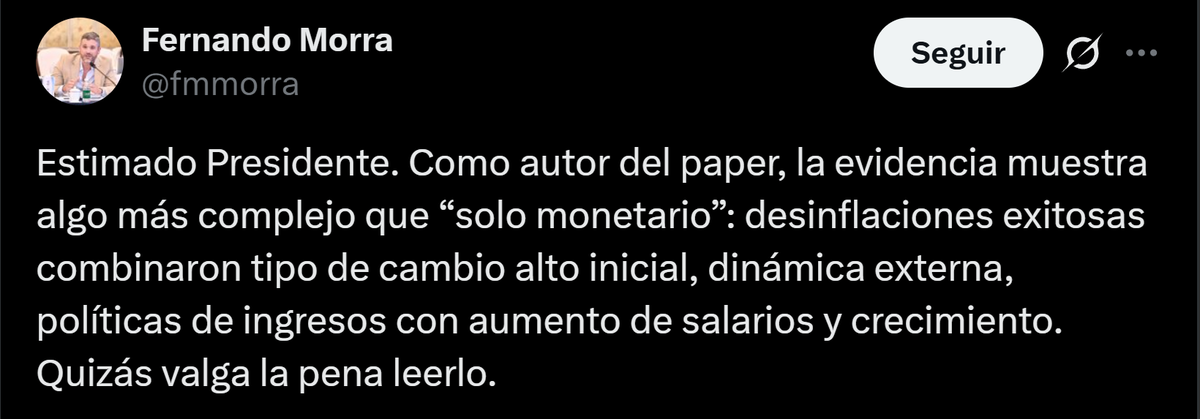 Fernando Morra
@fmmorra

Seguir

Estimado Presidente. Como autor del paper, la evidencia muestra algo más complejo que “solo monetario”: desinflaciones exitosas combinaron tipo de cambio alto inicial, dinámica externa, políticas de ingresos con aumento de salarios y crecimiento. Quizás valga la pena leerlo.